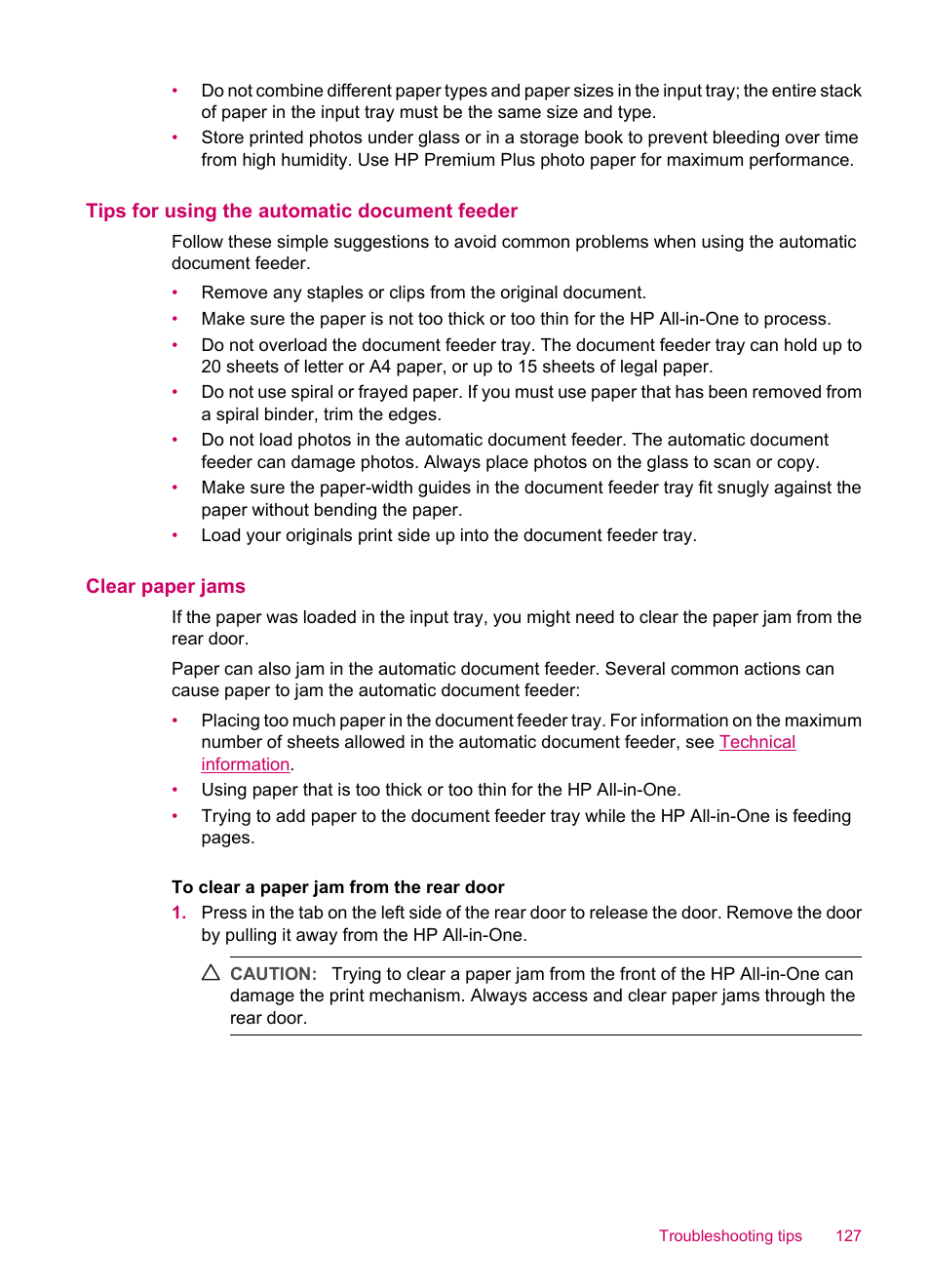 • Do not combine different paper types and paper sizes in the input tray; the entire stack of paper in the input tray must be the same size and type.
• Store printed photos under glass or in a storage book to prevent bleeding over time from high humidity. Use HP Premium Plus photo paper for maximum performance.

Tips for using the automatic document feeder

Follow these simple suggestions to avoid common problems when using the automatic document feeder.

• Remove any staples or clips from the original document.
• Make sure the paper is not too thick or too thin for the HP All-in-One to process.
• Do not overload the document feeder tray. The document feeder tray can hold up to 20 sheets of letter or A4 paper, or up to 15 sheets of legal paper.
• Do not use spiral or frayed paper. If you must use paper that has been removed from a spiral binder, trim the edges.
• Do not load photos in the automatic document feeder. The automatic document feeder can damage photos. Always place photos on the glass to scan or copy.
• Make sure the paper-width guides in the document feeder tray fit snugly against the paper without bending the paper.
• Load your originals print side up into the document feeder tray.

Clear paper jams

If the paper was loaded in the input tray, you might need to clear the paper jam from the rear door.

Paper can also jam in the automatic document feeder. Several common actions can cause paper to jam the automatic document feeder:

• Placing too much paper in the document feeder tray. For information on the maximum number of sheets allowed in the automatic document feeder, see Technical information.
• Using paper that is too thick or too thin for the HP All-in-One.
• Trying to add paper to the document feeder tray while the HP All-in-One is feeding pages.

To clear a paper jam from the rear door

1. Press in the tab on the left side of the rear door to release the door. Remove the door by pulling it away from the HP All-in-One.

CAUTION: Trying to clear a paper jam from the front of the HP All-in-One can damage the print mechanism. Always access and clear paper jams through the rear door.

Troubleshooting tips 127